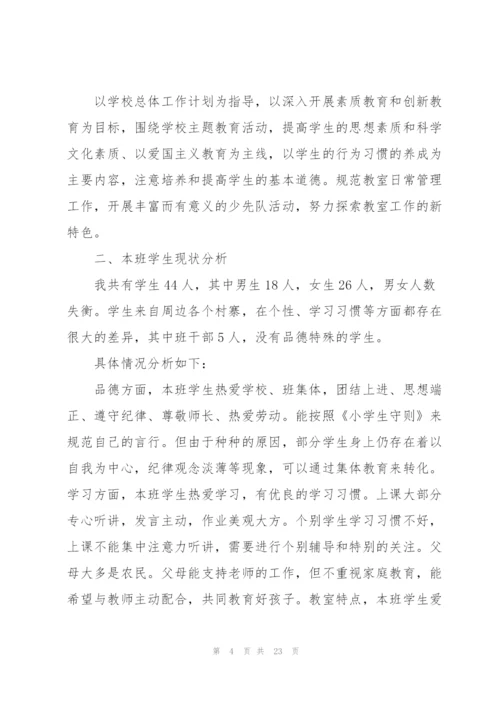 以学校总体工作计划为指导，以深入开展素质教育和创新教育为目标，围绕学校主题教育活动，提高学生的思想素质和科学文化素质、以爱国主义教育为主线，以学生的行为习惯的养成为主要内容，注意培养和提高学生的基本道德。规范教室日常管理工作，开展丰富而有意义的少先队活动，努力探索教室工作的新特色。

二、本班学生现状分析

我共有学生44人，其中男生18人，女生26人，男女人数失衡。学生来自周边各个村寨，在个性、学习习惯等方面都存在很大的差异，其中班干部5人，没有品德特殊的学生。

具体情况分析如下：

品德方面，本班学生热爱学校、班集体，团结上进、思想端正、遵守纪律、尊敬师长、热爱劳动。能按照《小学生守则》来规范自己的言行。但由于种种的原因，部分学生身上仍存在着以自我为中心，纪律观念淡薄等现象，可以通过集体教育来转化。学习方面，本班学生热爱学习，有优良的学习习惯。上课大部分专心听讲，发言主动，作业美观大方。个别学生学习习惯不好，上课不能集中注意力听讲，需要进行个别辅导和特别的关注。父母大多是农民。父母能支持老师的工作，但不重视家庭教育，能希望与教师主动配合，共同教育好孩子。教室特点，本班学生爱

第 4 页 共 23 页